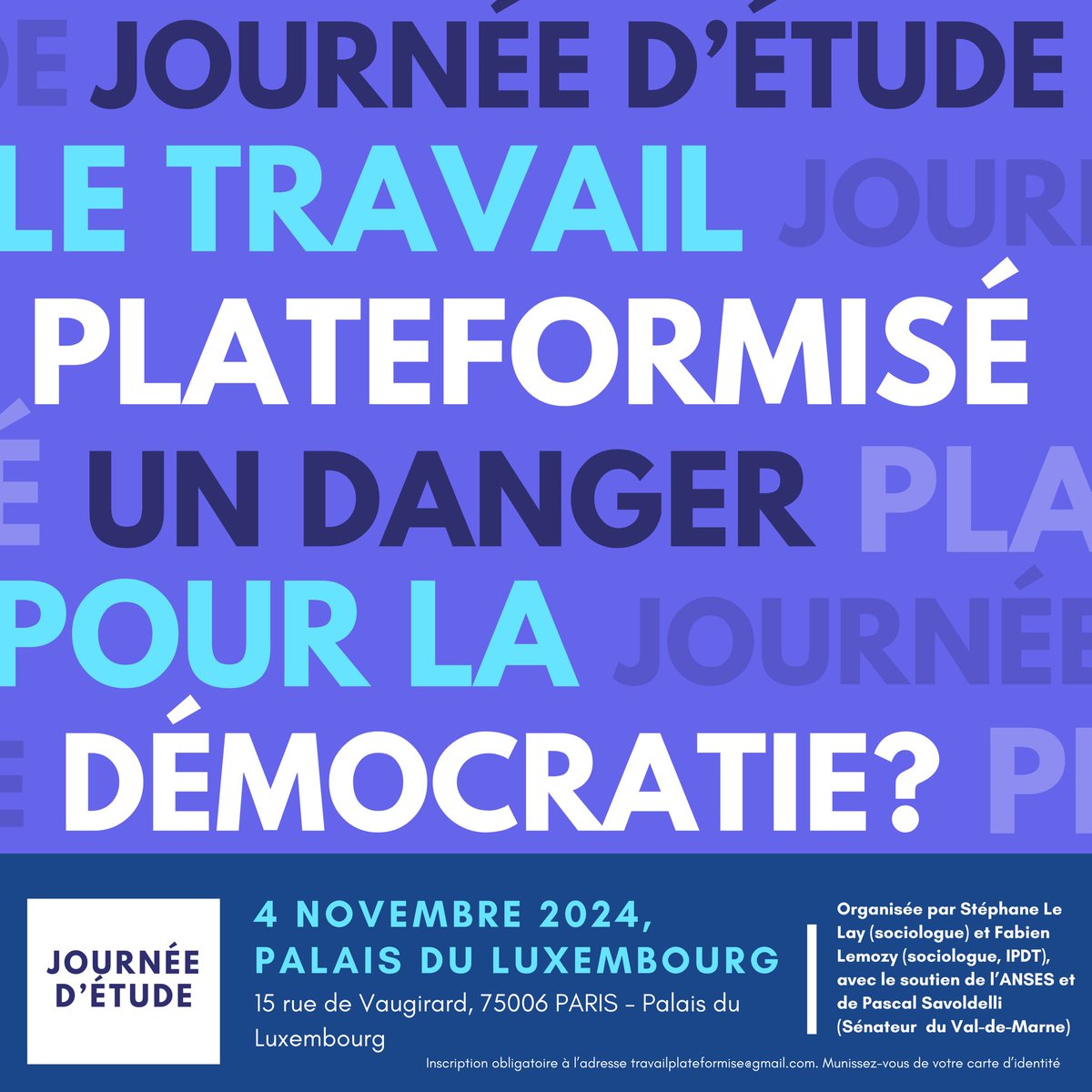 JOURNÉE D'ÉTUDE

LE TRAVAIL

PLATEFORMISÉ

UN DANGER

POUR LA

DÉMOCRATIE?

JOURNÉE
D'ÉTUDE

4 NOVEMBRE 2024,
PALAIS DU LUXEMBOURG

15 rue de Vaugirard, 75006 PARIS - Palais du Luxembourg

Organisée par Stéphane Le Lay (sociologue) et Fabien Lemozy (sociologue, IPDT), avec le soutien de l'ANSES et de Pascal Savoldelli (Sénateur du Val-de-Marne)

Inscription obligatoire à l'adresse travailplateformise@gmail.com. Munissez-vous de votre carte d'identité